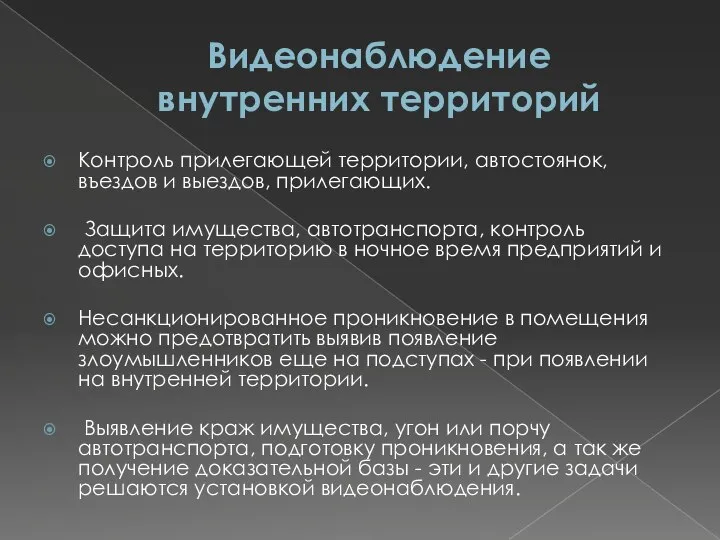 Видеонаблюдение внутренних территорий

Контроль прилегающей территории, автостоянок, въездов и выездов, прилегающих.

Защита имущества, автотранспорта, контроль доступа на территорию в ночное время предприятий и офисных.

Несанкционированное проникновение в помещения можно предотвратить выявив появление злоумышленников еще на подступах - при появлении на внутренней территории.

Выявление краж имущества, угон или порчу автотранспорта, подготовку проникновения, а так же получение доказательной базы - эти и другие задачи решаются установкой видеонаблюдения.